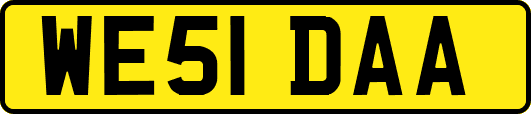 WE51 DAA